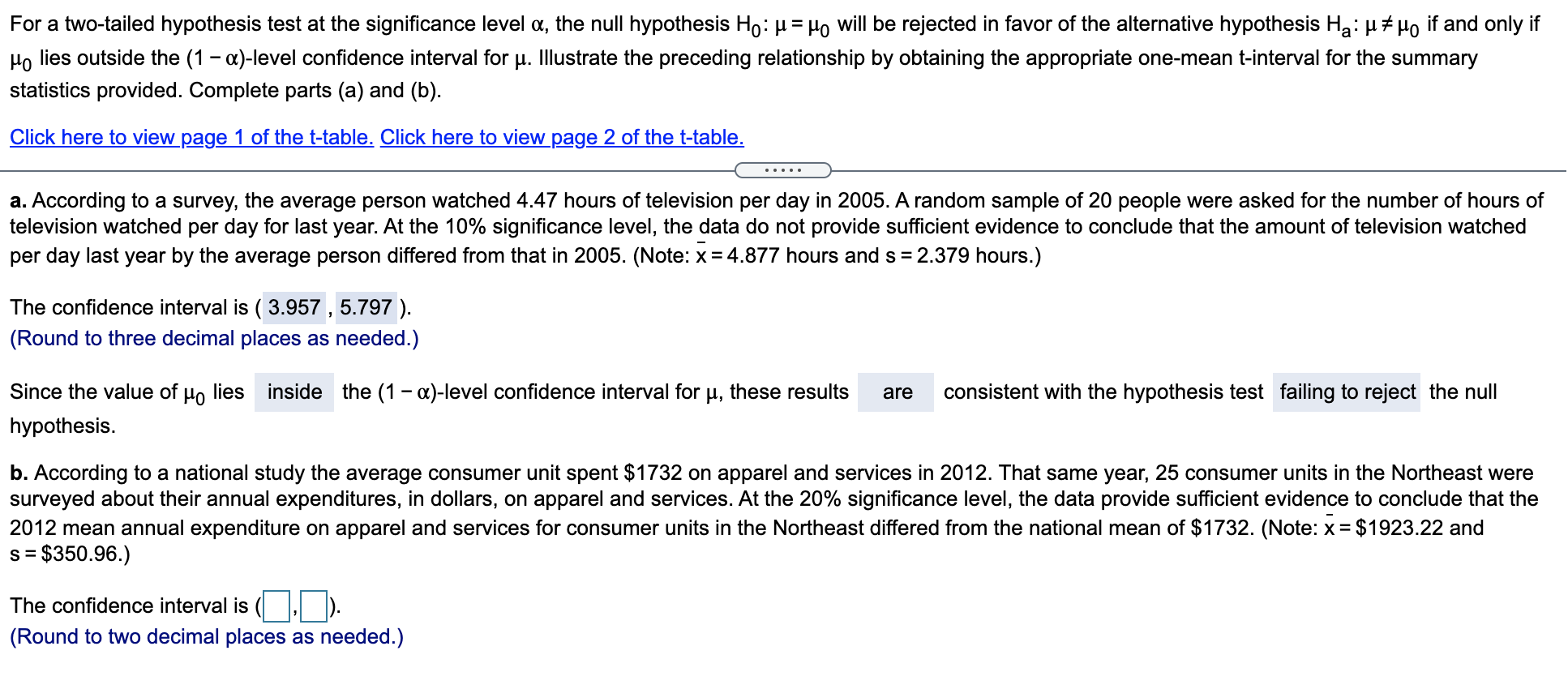 For a two-tailed hypothesis test at the significance level $\alpha$, the null hypothesis $H_0: \mu = \mu_0$ will be rejected in favor of the alternative hypothesis $H_a: \mu \neq \mu_0$ if and only if $\mu_0$ lies outside the $(1-\alpha)$-level confidence interval for $\mu$. Illustrate the preceding relationship by obtaining the appropriate one-mean t-interval for the summary statistics provided. Complete parts (a) and (b).

Click here to view page 1 of the t-table. Click here to view page 2 of the t-table.

.....

a. According to a survey, the average person watched 4.47 hours of television per day in 2005. A random sample of 20 people were asked for the number of hours of television watched per day for last year. At the 10% significance level, the data do not provide sufficient evidence to conclude that the amount of television watched per day last year by the average person differed from that in 2005. (Note: $\bar{x} = 4.877$ hours and $s = 2.379$ hours.)

The confidence interval is ( 3.957 , 5.797 ).
(Round to three decimal places as needed.)

Since the value of $\mu_0$ lies inside the $(1-\alpha)$-level confidence interval for $\mu$, these results are consistent with the hypothesis test failing to reject the null hypothesis.

b. According to a national study the average consumer unit spent \$1732 on apparel and services in 2012. That same year, 25 consumer units in the Northeast were surveyed about their annual expenditures, in dollars, on apparel and services. At the 20% significance level, the data provide sufficient evidence to conclude that the 2012 mean annual expenditure on apparel and services for consumer units in the Northeast differed from the national mean of \$1732. (Note: $\bar{x} = \$1923.22$ and $s = \$350.96$.)

The confidence interval is ( , ).
(Round to two decimal places as needed.)